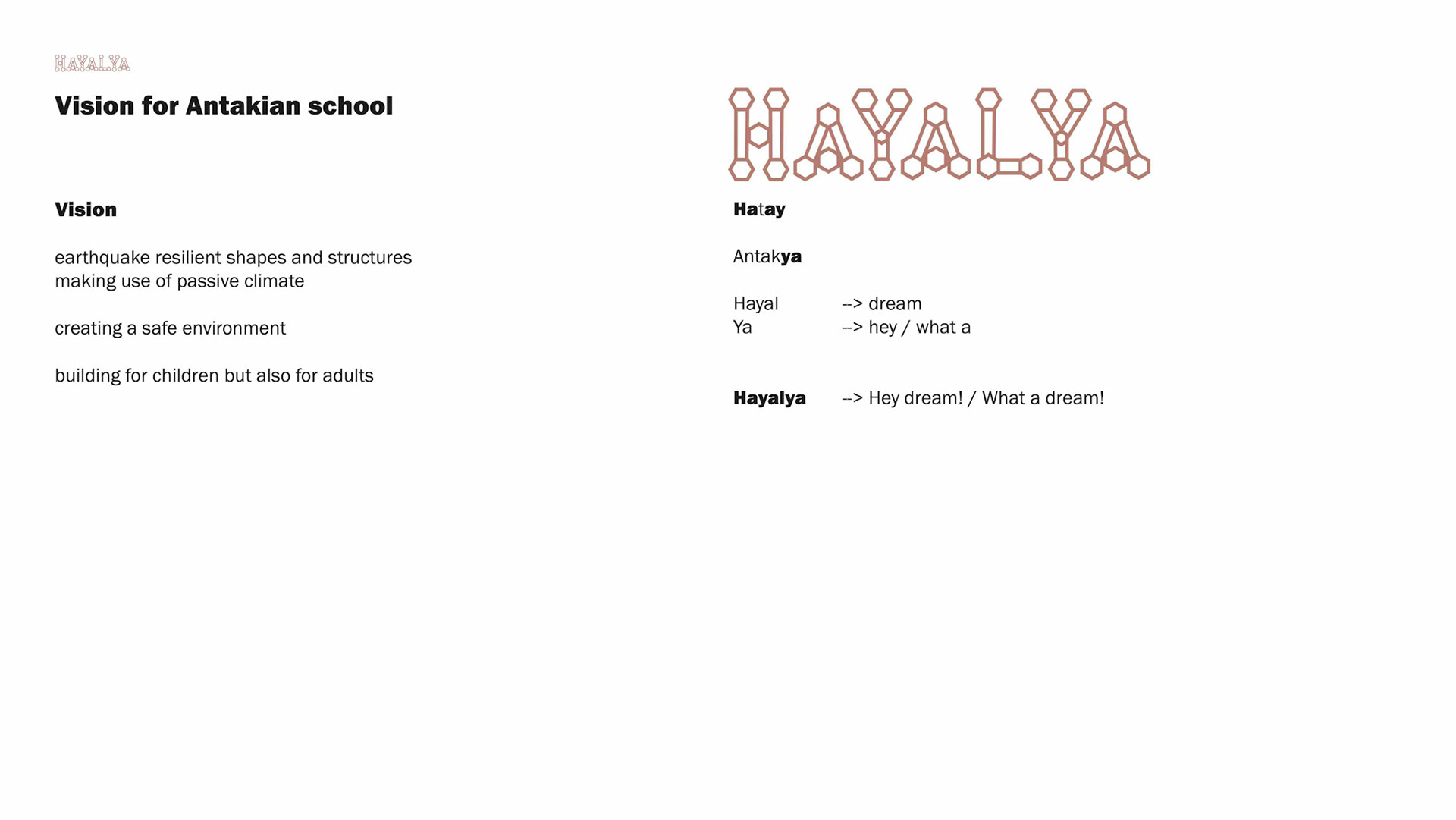 HAYALYA

Vision for Antakian school

Vision

earthquake resilient shapes and structures
making use of passive climate

creating a safe environment

building for children but also for adults

HAYALYA

Hatay

Antakya

Hayal --> dream
Ya --> hey / what a

Hayalya --> Hey dream! / What a dream!